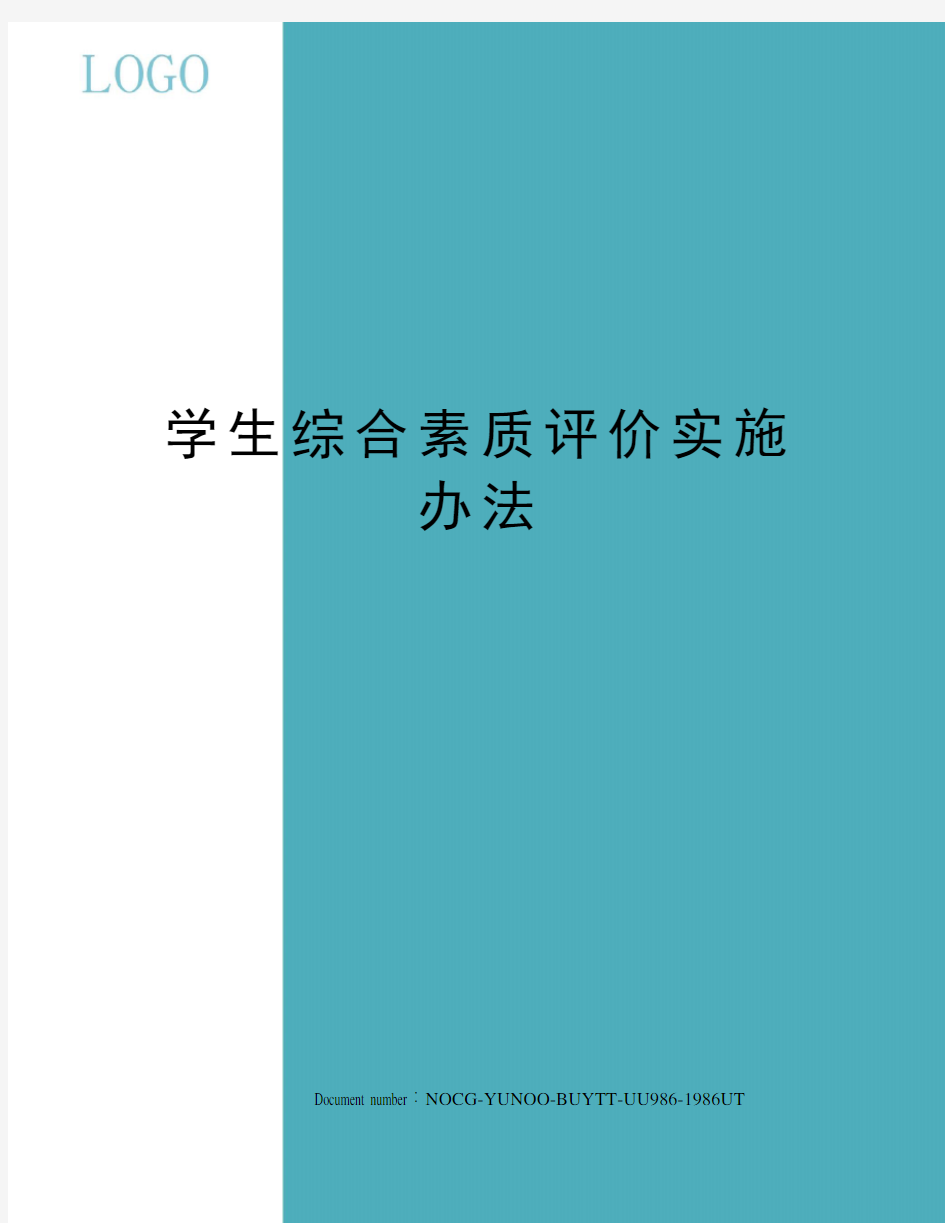 LOGO

学生综合素质评价实施办法

Document number：NOCG-YUNOO-BUYTT-UU986-1986UT